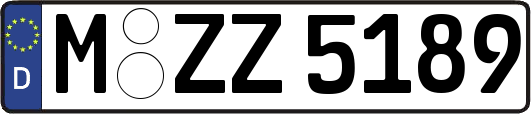 D
M ZZ 5189